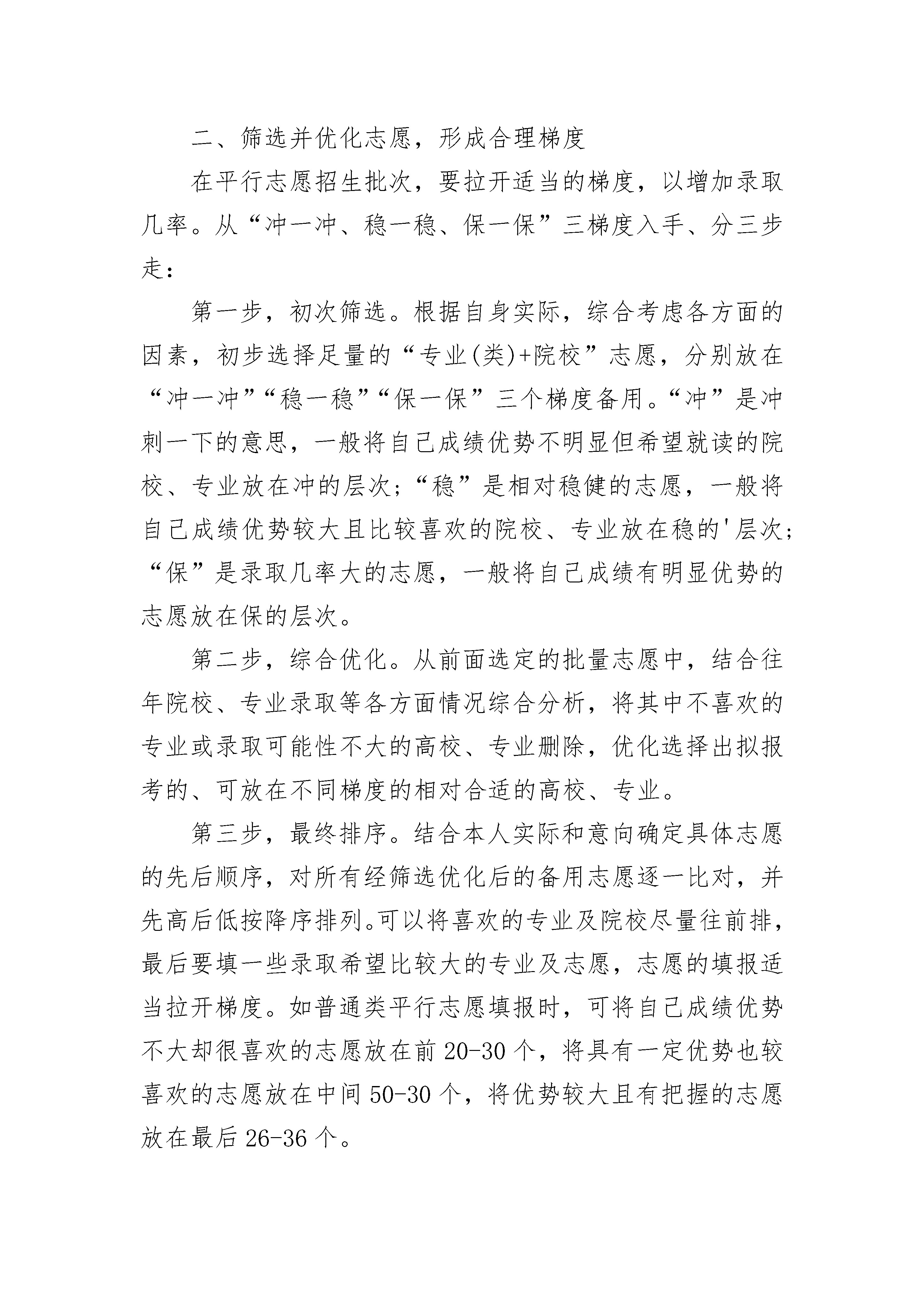 二、筛选并优化志愿，形成合理梯度

在平行志愿招生批次，要拉开适当的梯度，以增加录取几率。从“冲一冲、稳一稳、保一保”三梯度入手、分三步走：

第一步，初次筛选。根据自身实际，综合考虑各方面的因素，初步选择足量的“专业(类)+院校”志愿，分别放在“冲一冲”“稳一稳”“保一保”三个梯度备用。“冲”是冲刺一下的意思，一般将自己成绩优势不明显但希望就读的院校、专业放在冲的层次；“稳”是相对稳健的志愿，一般将自己成绩优势较大且比较喜欢的院校、专业放在稳的'层次；“保”是录取几率大的志愿，一般将自己成绩有明显优势的志愿放在保的层次。

第二步，综合优化。从前面选定的批量志愿中，结合往年院校、专业录取等各方面情况综合分析，将其中不喜欢的专业或录取可能性不大的高校、专业删除，优化选择出拟报考的、可放在不同梯度的相对合适的高校、专业。

第三步，最终排序。结合本人实际和意向确定具体志愿的先后顺序，对所有经筛选优化后的备用志愿逐一比对，并先高后低按降序排列。可以将喜欢的专业及院校尽量往前排，最后要填一些录取希望比较大的专业及志愿，志愿的填报适当拉开梯度。如普通类平行志愿填报时，可将自己成绩优势不大却很喜欢的志愿放在前 20-30 个，将具有一定优势也较喜欢的志愿放在中间 50-30 个，将优势较大且有把握的志愿放在最后 26-36 个。